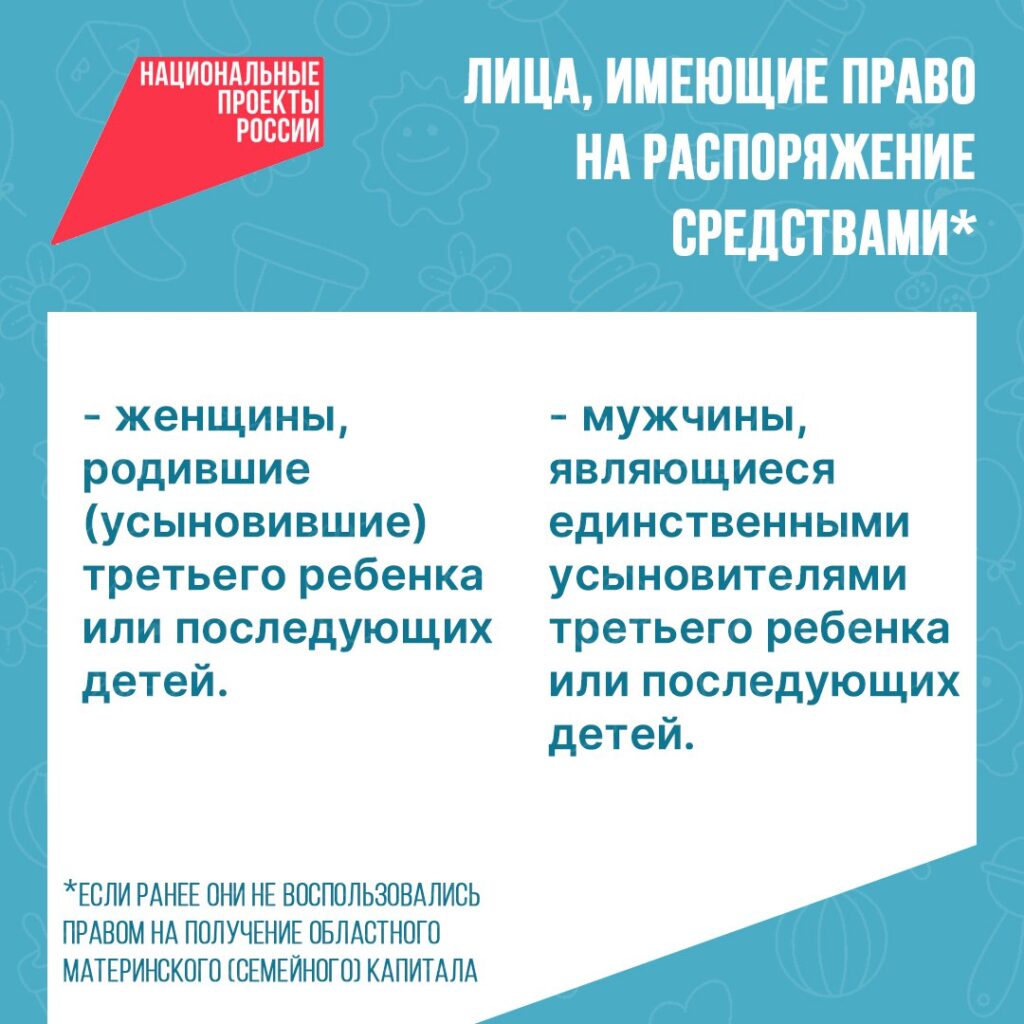 НАЦИОНАЛЬНЫЕ ПРОЕКТЫ РОССИИ

ЛИЦА, ИМЕЮЩИЕ ПРАВО НА РАСПОРЯЖЕНИЕ СРЕДСТВАМИ*

- женщины, родившие (усыновившие) третьего ребенка или последующих детей.

- мужчины, являющиеся единственными усыновителями третьего ребенка или последующих детей.

*ЕСЛИ РАНЕЕ ОНИ НЕ ВОСПОЛЬЗОВАЛИСЬ ПРАВОМ НА ПОЛУЧЕНИЕ ОБЛАСТНОГО МАТЕРИНСКОГО (СЕМЕЙНОГО) КАПИТАЛА